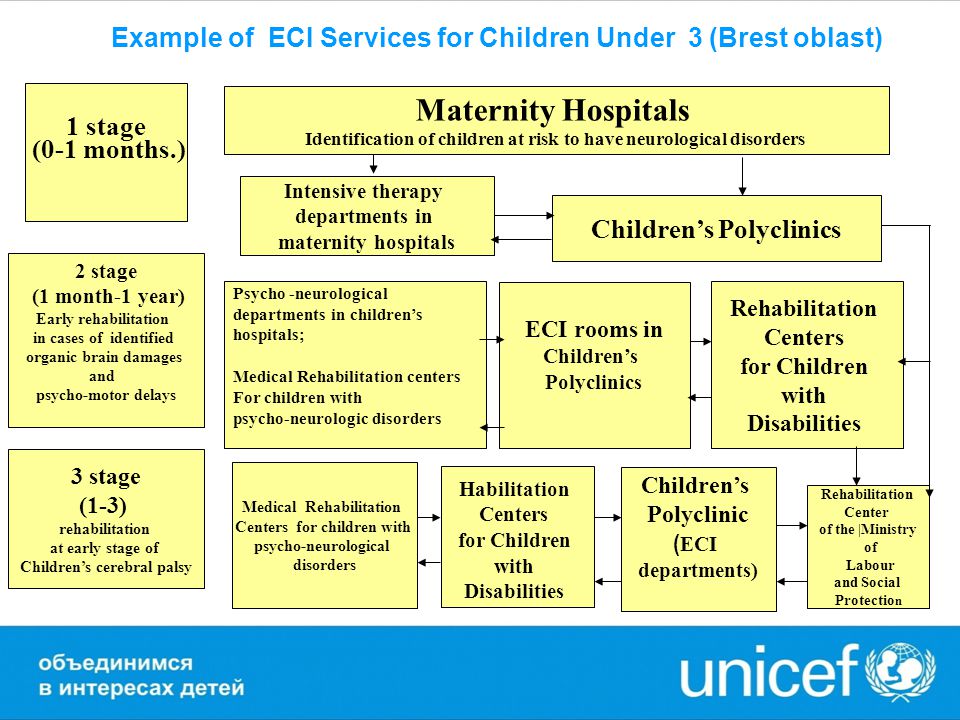 Example of ECI Services for Children Under 3 (Brest oblast)

1 stage
(0-1 months.)

Maternity Hospitals
Identification of children at risk to have neurological disorders

Intensive therapy departments in maternity hospitals

Children's Polyclinics

2 stage
(1 month-1 year)
Early rehabilitation in cases of identified organic brain damages and psycho-motor delays

Psycho -neurological departments in children's hospitals;

Medical Rehabilitation centers For children with psycho-neurologic disorders

ECI rooms in Children's Polyclinics

Rehabilitation Centers for Children with Disabilities

3 stage
(1-3)
rehabilitation at early stage of Children's cerebral palsy

Medical Rehabilitation Centers for children with psycho-neurological disorders

Habilitation Centers for Children with Disabilities

Children's Polyclinic (ECI departments)

Rehabilitation Center of the |Ministry of Labour and Social Protection

объединимся
в интересах детей

unicef